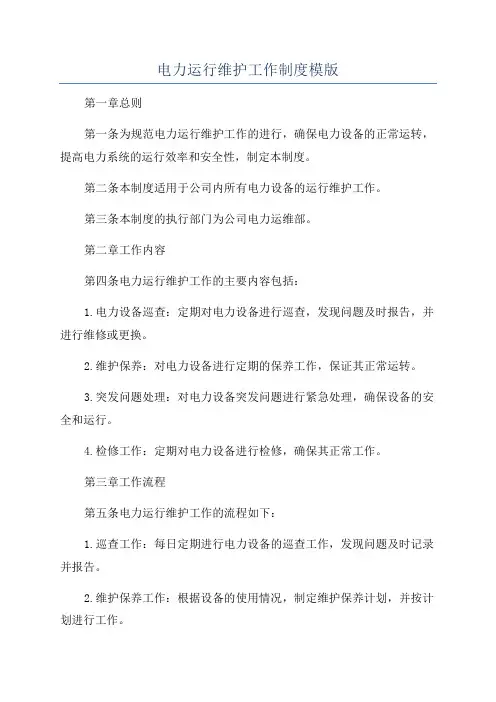 电力运行维护工作制度模版

第一章总则

第一条为规范电力运行维护工作的进行，确保电力设备的正常运转，提高电力系统的运行效率和安全性，制定本制度。

第二条本制度适用于公司内所有电力设备的运行维护工作。

第三条本制度的执行部门为公司电力运维部。

第二章工作内容

第四条电力运行维护工作的主要内容包括：

1.电力设备巡查：定期对电力设备进行巡查，发现问题及时报告，并进行维修或更换。

2.维护保养：对电力设备进行定期的保养工作，保证其正常运转。

3.突发问题处理：对电力设备突发问题进行紧急处理，确保设备的安全和运行。

4.检修工作：定期对电力设备进行检修，确保其正常工作。

第三章工作流程

第五条电力运行维护工作的流程如下：

1.巡查工作：每日定期进行电力设备的巡查工作，发现问题及时记录并报告。

2.维护保养工作：根据设备的使用情况，制定维护保养计划，并按计划进行工作。